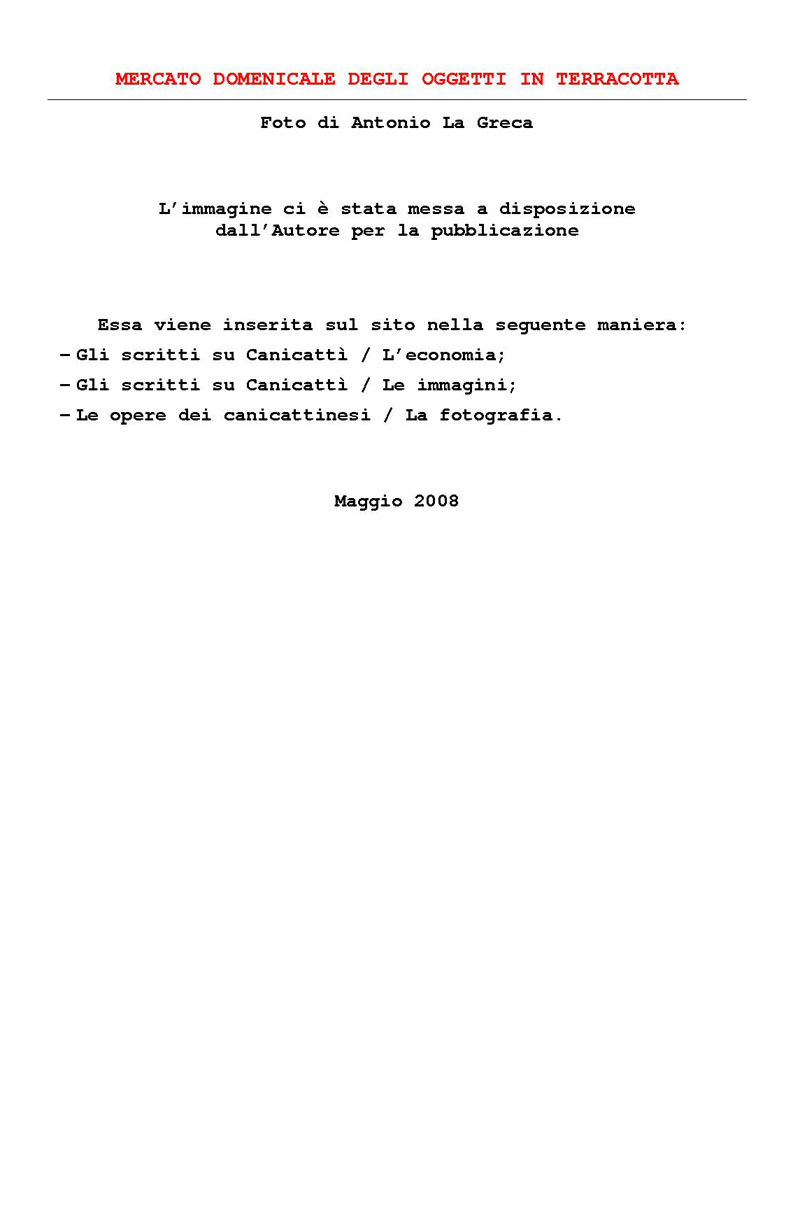 MERCATO DOMENICALE DEGLI OGGETTI IN TERRACOTTA

Foto di Antonio La Greca

L'immagine ci è stata messa a disposizione dall'Autore per la pubblicazione

Essa viene inserita sul sito nella seguente maniera:
– Gli scritti su Canicattì / L'economia;
– Gli scritti su Canicattì / Le immagini;
– Le opere dei canicattinesi / La fotografia.

Maggio 2008